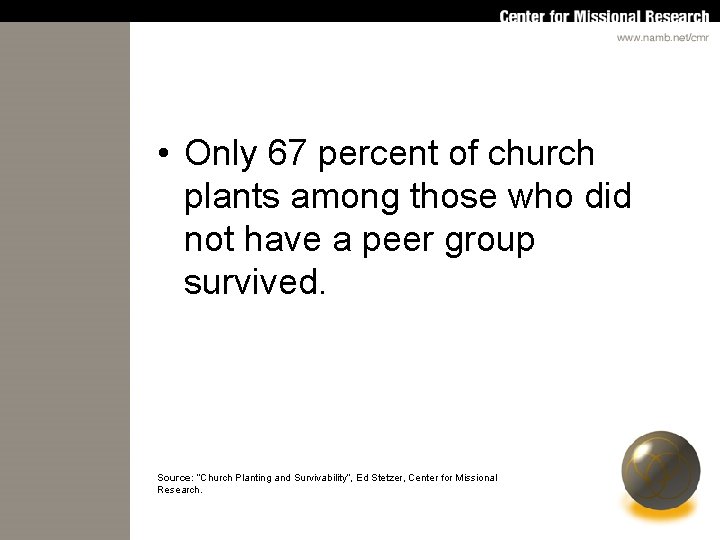 Center for Missional Research

www.namb.net/cmr

• Only 67 percent of church plants among those who did not have a peer group survived.

Source: "Church Planting and Survivability", Ed Stetzer, Center for Missional Research.